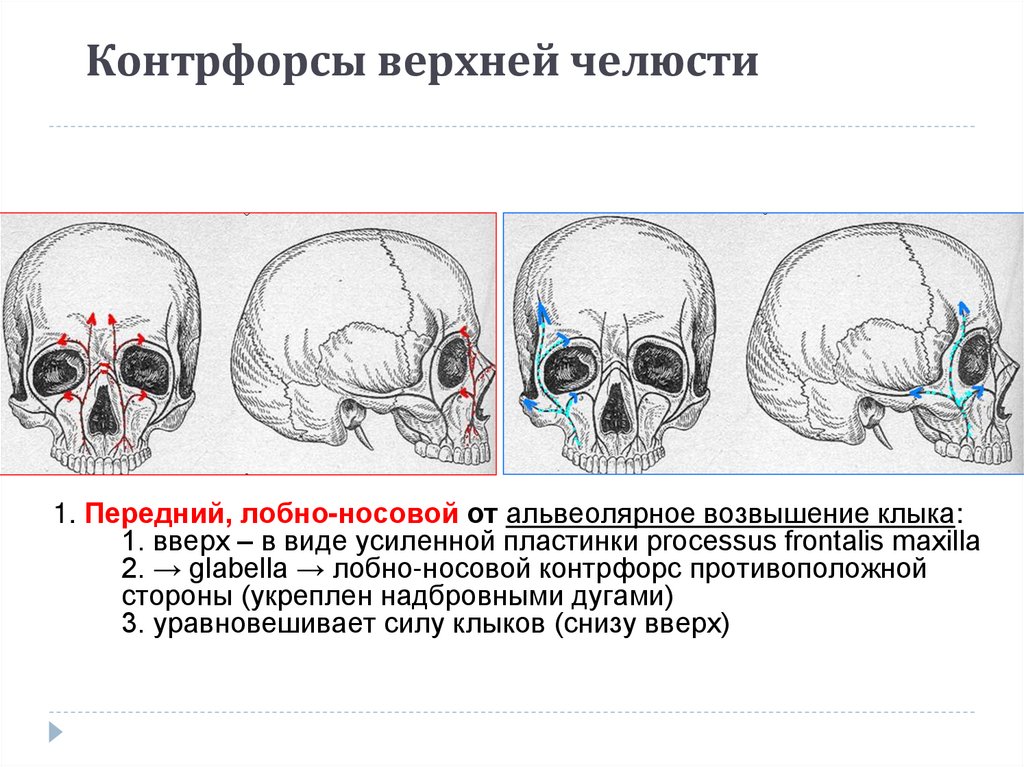 Контрфорсы верхней челюсти

1. Передний, лобно-носовой от альвеолярное возвышение клыка:

1. вверх – в виде усиленной пластинки processus frontalis maxilla

2. → glabella → лобно-носовой контрфорс противоположной стороны (укреплен надбровными дугами)

3. уравновешивает силу клыков (снизу вверх)